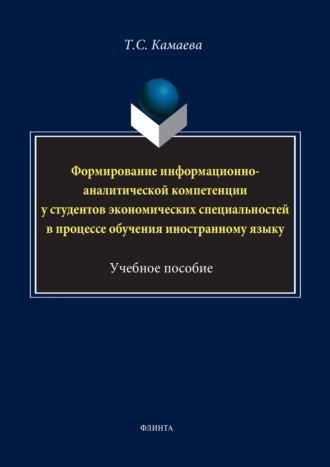 Т.С. Камаева

Формирование информационно-аналитической компетенции у студентов экономических специальностей в процессе обучения иностранному языку

Учебное пособие

ФЛИНТА